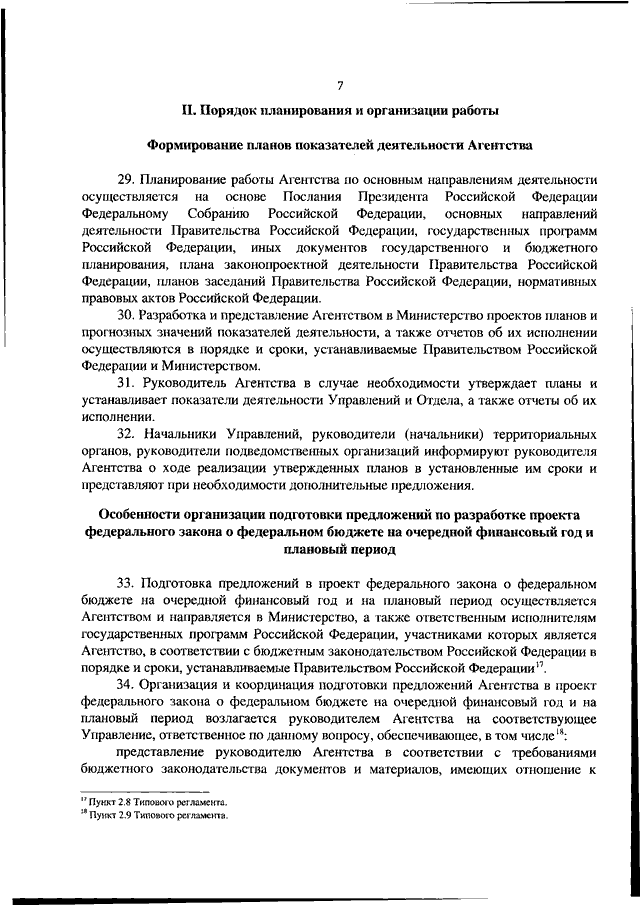 7

II. Порядок планирования и организации работы

Формирование планов показателей деятельности Агентства

29. Планирование работы Агентства по основным направлениям деятельности осуществляется на основе Послания Президента Российской Федерации Федеральному Собранию Российской Федерации, основных направлений деятельности Правительства Российской Федерации, государственных программ Российской Федерации, иных документов государственного и бюджетного планирования, плана законопроектной деятельности Правительства Российской Федерации, планов заседаний Правительства Российской Федерации, нормативных правовых актов Российской Федерации.

30. Разработка и представление Агентством в Министерство проектов планов и прогнозных значений показателей деятельности, а также отчетов об их исполнении осуществляются в порядке и сроки, устанавливаемые Правительством Российской Федерации и Министерством.

31. Руководитель Агентства в случае необходимости утверждает планы и устанавливает показатели деятельности Управлений и Отдела, а также отчеты об их исполнении.

32. Начальники Управлений, руководители (начальники) территориальных органов, руководители подведомственных организаций информируют руководителя Агентства о ходе реализации утвержденных планов в установленные им сроки и представляют при необходимости дополнительные предложения.

Особенности организации подготовки предложений по разработке проекта федерального закона о федеральном бюджете на очередной финансовый год и плановый период

33. Подготовка предложений в проект федерального закона о федеральном бюджете на очередной финансовый год и на плановый период осуществляется Агентством и направляется в Министерство, а также ответственным исполнителям государственных программ Российской Федерации, участниками которых является Агентство, в соответствии с бюджетным законодательством Российской Федерации в порядке и сроки, устанавливаемые Правительством Российской Федерации$^{17}$.

34. Организация и координация подготовки предложений Агентства в проект федерального закона о федеральном бюджете на очередной финансовый год и на плановый период возлагается руководителем Агентства на соответствующее Управление, ответственное по данному вопросу, обеспечивающее, в том числе$^{18}$:

представление руководителю Агентства в соответствии с требованиями бюджетного законодательства документов и материалов, имеющих отношение к

$^{17}$ Пункт 2.8 Типового регламента.
$^{18}$ Пункт 2.9 Типового регламента.